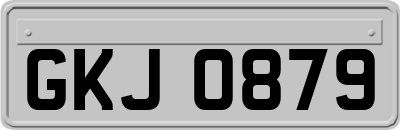 GKJ 0879